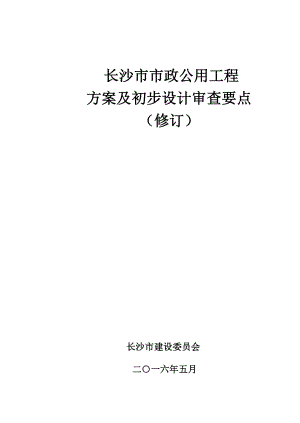 长沙市市政公用工程
方案及初步设计审查要点
（修订）

长沙市建设委员会

二〇一六年五月